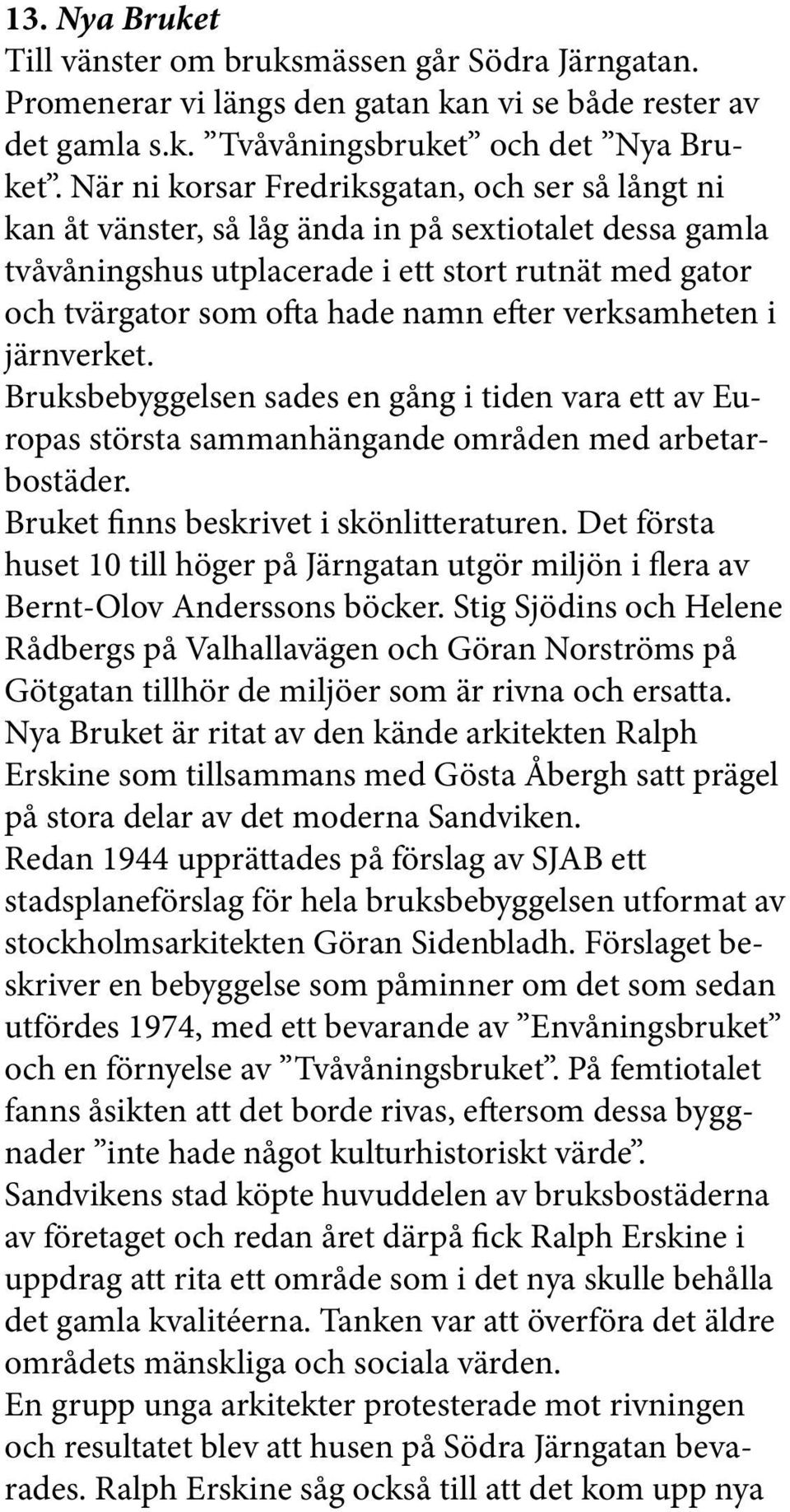 13. Nya Bruket
Till vänster om bruksmässen går Södra Järngatan. Promenerar vi längs den gatan kan vi se både rester av det gamla s.k. ”Tvåvåningsbruket” och det ”Nya Bruket”. När ni korsar Fredriksgatan, och ser så långt ni kan åt vänster, så låg ända in på sextiotalet dessa gamla tvåvåningshus utplacerade i ett stort rutnät med gator och tvärgator som ofta hade namn efter verksamheten i järnverket.
Bruksbebyggelsen sades en gång i tiden vara ett av Europas största sammanhängande områden med arbetarbostäder.
Bruket finns beskrivet i skönlitteraturen. Det första huset 10 till höger på Järngatan utgör miljön i flera av Bernt-Olov Anderssons böcker. Stig Sjödins och Helene Rådbergs på Valhallavägen och Göran Norströms på Götgatan tillhör de miljöer som är rivna och ersatta.
Nya Bruket är ritat av den kände arkitekten Ralph Erskine som tillsammans med Gösta Åbergh satt prägel på stora delar av det moderna Sandviken.
Redan 1944 upprättades på förslag av SJAB ett stadsplaneförslag för hela bruksbebyggelsen utformat av stockholmsarkitekten Göran Sidenbladh. Förslaget beskriver en bebyggelse som påminner om det som sedan utfördes 1974, med ett bevarande av ”Envåningsbruket” och en förnyelse av ”Tvåvåningsbruket”. På femtiotalet fanns åsikten att det borde rivas, eftersom dessa byggnader ”inte hade något kulturhistoriskt värde”.
Sandvikens stad köpte huvuddelen av bruksbostäderna av företaget och redan året därpå fick Ralph Erskine i uppdrag att rita ett område som i det nya skulle behålla det gamla kvalitéerna. Tanken var att överföra det äldre områdets mänskliga och sociala värden.
En grupp unga arkitekter protesterade mot rivningen och resultatet blev att husen på Södra Järngatan bevarades. Ralph Erskine såg också till att det kom upp nya